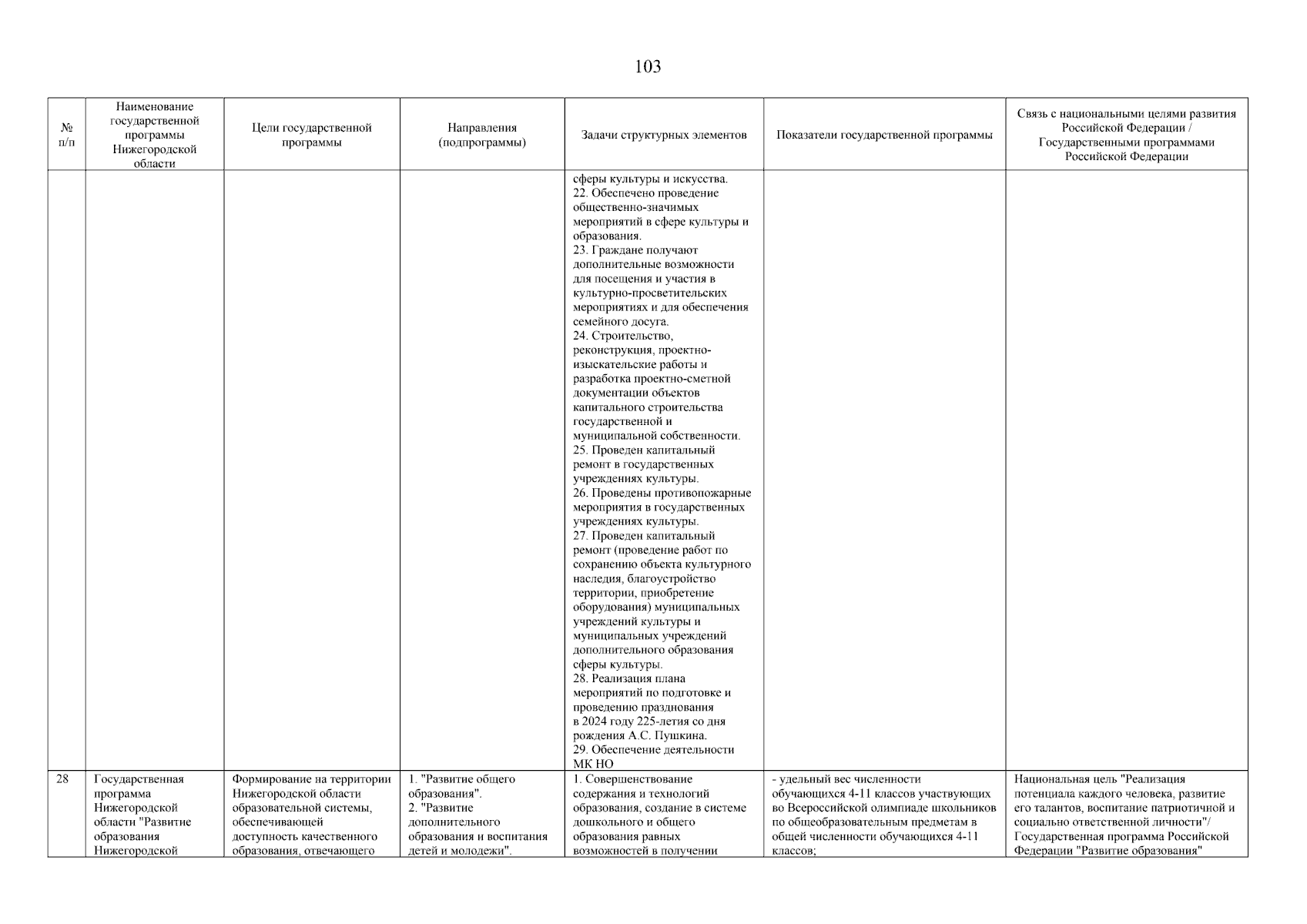 103

| № п/п | Наименование государственной программы Нижегородской области | Цели государственной программы | Направления (подпрограммы) | Задачи структурных элементов | Показатели государственной программы | Связь с национальными целями развития Российской Федерации / Государственными программами Российской Федерации |
|---|---|---|---|---|---|---|
| | | | | сферы культуры и искусства. 22. Обеспечено проведение общественно-значимых мероприятий в сфере культуры и образования. 23. Граждане получают дополнительные возможности для посещения и участия в культурно-просветительских мероприятиях и для обеспечения семейного досуга. 24. Строительство, реконструкция, проектно-изыскательские работы и разработка проектно-сметной документации объектов капитального строительства государственной и муниципальной собственности. 25. Проведен капитальный ремонт в государственных учреждениях культуры. 26. Проведены противопожарные мероприятия в государственных учреждениях культуры. 27. Проведен капитальный ремонт (проведение работ по сохранению объекта культурного наследия, благоустройство территории, приобретение оборудования) муниципальных учреждений культуры и муниципальных учреждений дополнительного образования сферы культуры. 28. Реализация плана мероприятий по подготовке и проведению празднования в 2024 году 225-летия со дня рождения А.С. Пушкина. 29. Обеспечение деятельности МК НО | | |
| 28 | Государственная программа Нижегородской области "Развитие образования Нижегородской | Формирование на территории Нижегородской области образовательной системы, обеспечивающей доступность качественного образования, отвечающего | 1. "Развитие общего образования". 2. "Развитие дополнительного образования и воспитания детей и молодежи". | 1. Совершенствование содержания и технологий образования, создание в системе дошкольного и общего образования равных возможностей в получении | - удельный вес численности обучающихся 4-11 классов участвующих во Всероссийской олимпиаде школьников по общеобразовательным предметам в общей численности обучающихся 4-11 классов; | Национальная цель "Реализация потенциала каждого человека, развитие его талантов, воспитание патриотичной и социально ответственной личности"/ Государственная программа Российской Федерации "Развитие образования" |